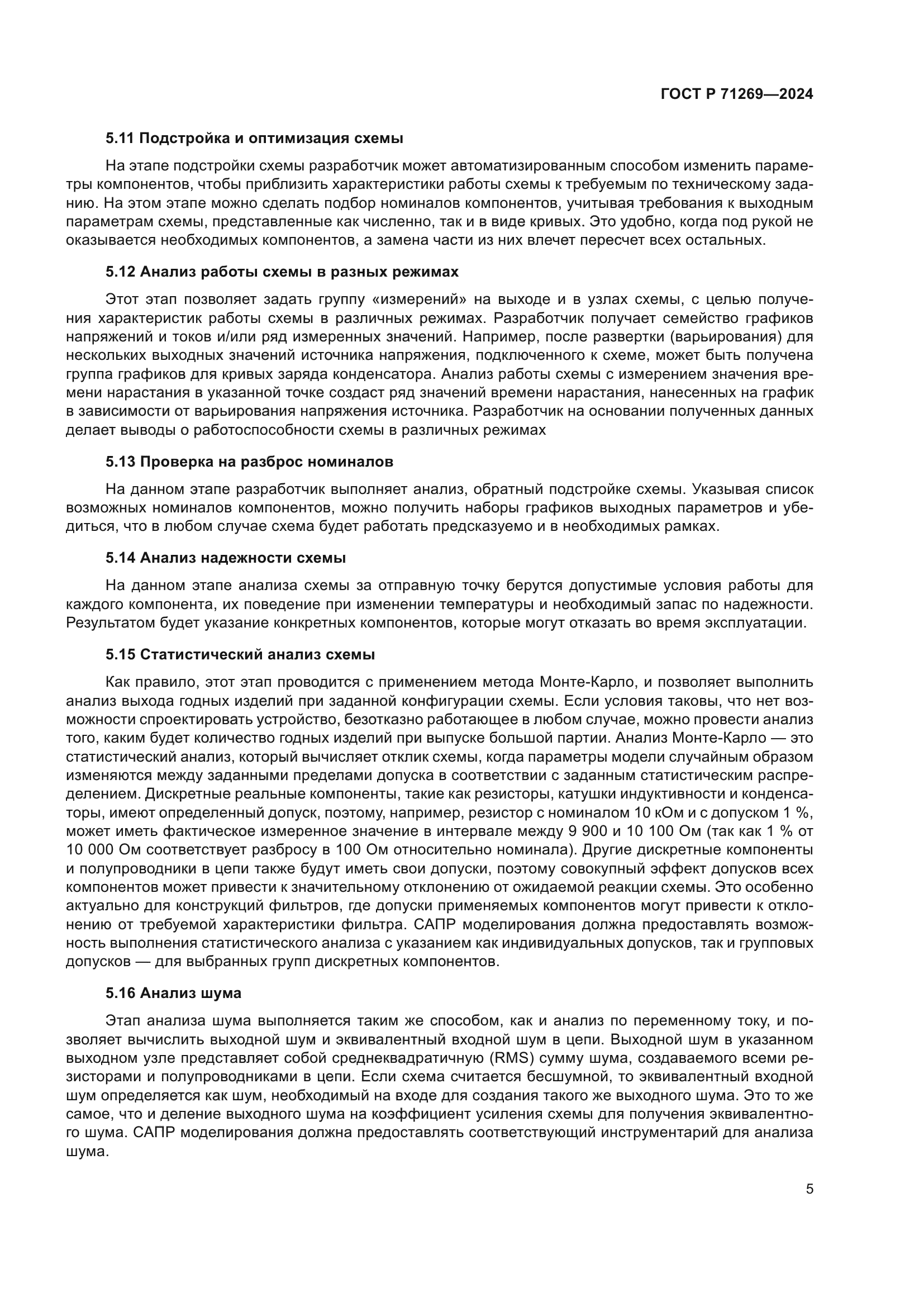 ГОСТ Р 71269—2024

5.11 Подстройка и оптимизация схемы

На этапе подстройки схемы разработчик может автоматизированным способом изменить параметры компонентов, чтобы приблизить характеристики работы схемы к требуемым по техническому заданию. На этом этапе можно сделать подбор номиналов компонентов, учитывая требования к выходным параметрам схемы, представленные как численно, так и в виде кривых. Это удобно, когда под рукой не оказывается необходимых компонентов, а замена части из них влечет пересчет всех остальных.

5.12 Анализ работы схемы в разных режимах

Этот этап позволяет задать группу «измерений» на выходе и в узлах схемы, с целью получения характеристик работы схемы в различных режимах. Разработчик получает семейство графиков напряжений и токов и/или ряд измеренных значений. Например, после развертки (варьирования) для нескольких выходных значений источника напряжения, подключенного к схеме, может быть получена группа графиков для кривых заряда конденсатора. Анализ работы схемы с измерением значения времени нарастания в указанной точке создаст ряд значений времени нарастания, нанесенных на график в зависимости от варьирования напряжения источника. Разработчик на основании полученных данных делает выводы о работоспособности схемы в различных режимах

5.13 Проверка на разброс номиналов

На данном этапе разработчик выполняет анализ, обратный подстройке схемы. Указывая список возможных номиналов компонентов, можно получить наборы графиков выходных параметров и убедиться, что в любом случае схема будет работать предсказуемо и в необходимых рамках.

5.14 Анализ надежности схемы

На данном этапе анализа схемы за отправную точку берутся допустимые условия работы для каждого компонента, их поведение при изменении температуры и необходимый запас по надежности. Результатом будет указание конкретных компонентов, которые могут отказать во время эксплуатации.

5.15 Статистический анализ схемы

Как правило, этот этап проводится с применением метода Монте-Карло, и позволяет выполнить анализ выхода годных изделий при заданной конфигурации схемы. Если условия таковы, что нет возможности спроектировать устройство, безотказно работающее в любом случае, можно провести анализ того, каким будет количество годных изделий при выпуске большой партии. Анализ Монте-Карло — это статистический анализ, который вычисляет отклик схемы, когда параметры модели случайным образом изменяются между заданными пределами допуска в соответствии с заданным статистическим распределением. Дискретные реальные компоненты, такие как резисторы, катушки индуктивности и конденсаторы, имеют определенный допуск, поэтому, например, резистор с номиналом 10 кОм и с допуском 1 %, может иметь фактическое измеренное значение в интервале между 9 900 и 10 100 Ом (так как 1 % от 10 000 Ом соответствует разбросу в 100 Ом относительно номинала). Другие дискретные компоненты и полупроводники в цепи также будут иметь свои допуски, поэтому совокупный эффект допусков всех компонентов может привести к значительному отклонению от ожидаемой реакции схемы. Это особенно актуально для конструкций фильтров, где допуски применяемых компонентов могут привести к отклонению от требуемой характеристики фильтра. САПР моделирования должна предоставлять возможность выполнения статистического анализа с указанием как индивидуальных допусков, так и групповых допусков — для выбранных групп дискретных компонентов.

5.16 Анализ шума

Этап анализа шума выполняется таким же способом, как и анализ по переменному току, и позволяет вычислить выходной шум и эквивалентный входной шум в цепи. Выходной шум в указанном выходном узле представляет собой среднеквадратичную (RMS) сумму шума, создаваемого всеми резисторами и полупроводниками в цепи. Если схема считается бесшумной, то эквивалентный входной шум определяется как шум, необходимый на входе для создания такого же выходного шума. Это то же самое, что и деление выходного шума на коэффициент усиления схемы для получения эквивалентного шума. САПР моделирования должна предоставлять соответствующий инструментарий для анализа шума.

5